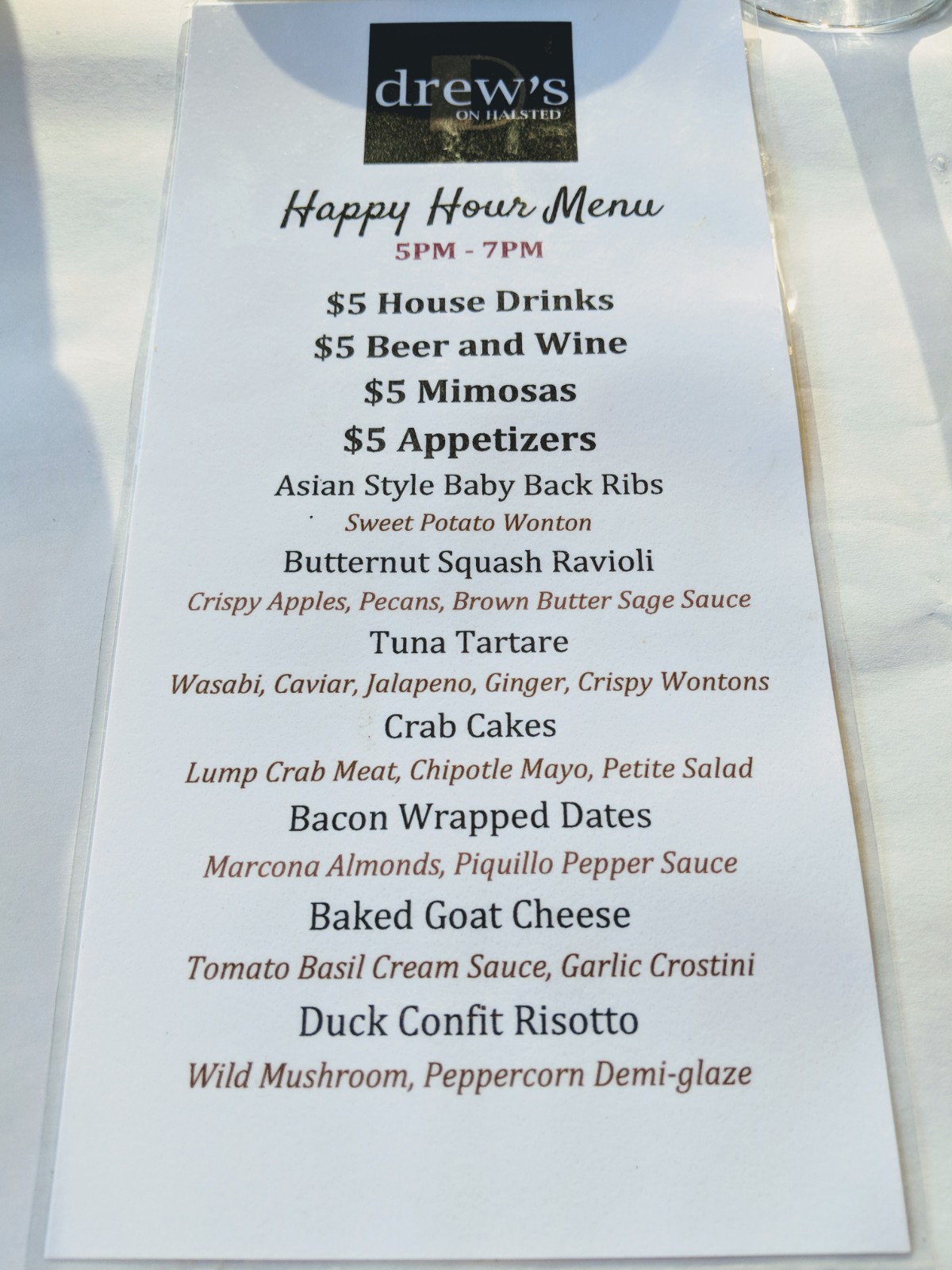 drew's
ON HALSTED

Happy Hour Menu
5PM - 7PM

$5 House Drinks
$5 Beer and Wine
$5 Mimosas
$5 Appetizers

Asian Style Baby Back Ribs
Sweet Potato Wonton

Butternut Squash Ravioli
Crispy Apples, Pecans, Brown Butter Sage Sauce

Tuna Tartare
Wasabi, Caviar, Jalapeno, Ginger, Crispy Wontons

Crab Cakes
Lump Crab Meat, Chipotle Mayo, Petite Salad

Bacon Wrapped Dates
Marcona Almonds, Piquillo Pepper Sauce

Baked Goat Cheese
Tomato Basil Cream Sauce, Garlic Crostini

Duck Confit Risotto
Wild Mushroom, Peppercorn Demi-glaze